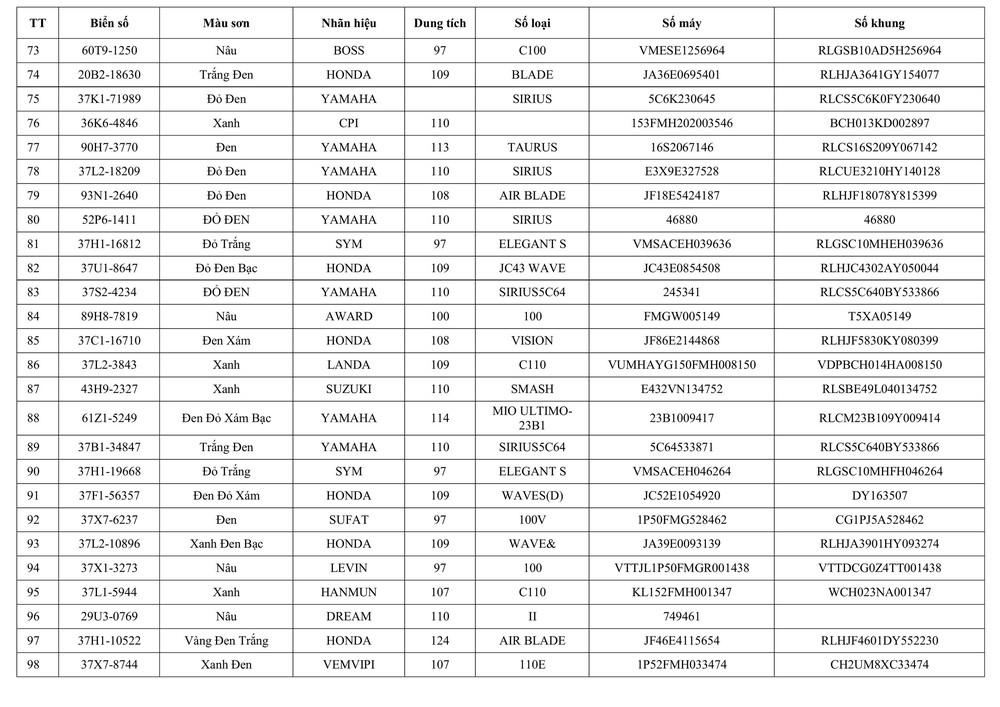 | TT | Biển số | Màu sơn | Nhãn hiệu | Dung tích | Số loại | Số máy | Số khung |
|---|---|---|---|---|---|---|---|
| 73 | 60T9-1250 | Nâu | BOSS | 97 | C100 | VMESE1256964 | RLGSB10AD5H256964 |
| 74 | 20B2-18630 | Trắng Đen | HONDA | 109 | BLADE | JA36E0695401 | RLHJA3641GY154077 |
| 75 | 37K1-71989 | Đỏ Đen | YAMAHA | | SIRIUS | 5C6K230645 | RLCS5C6K0FY230640 |
| 76 | 36K6-4846 | Xanh | CPI | 110 | | 153FMH202003546 | BCH013KD002897 |
| 77 | 90H7-3770 | Đen | YAMAHA | 113 | TAURUS | 16S2067146 | RLCS16S209Y067142 |
| 78 | 37L2-18209 | Đỏ Đen | YAMAHA | 110 | SIRIUS | E3X9E327528 | RLCUE3210HY140128 |
| 79 | 93N1-2640 | Đỏ Đen | HONDA | 108 | AIR BLADE | JF18E5424187 | RLHJF18078Y815399 |
| 80 | 52P6-1411 | ĐỎ ĐEN | YAMAHA | 110 | SIRIUS | 46880 | 46880 |
| 81 | 37H1-16812 | Đỏ Trắng | SYM | 97 | ELEGANT S | VMSACEH039636 | RLGSC10MHEH039636 |
| 82 | 37U1-8647 | Đỏ Đen Bạc | HONDA | 109 | JC43 WAVE | JC43E0854508 | RLHJC4302AY050044 |
| 83 | 37S2-4234 | ĐỎ ĐEN | YAMAHA | 110 | SIRIUS5C64 | 245341 | RLCS5C640BY533866 |
| 84 | 89H8-7819 | Nâu | AWARD | 100 | 100 | FMGW005149 | T5XA05149 |
| 85 | 37C1-16710 | Đen Xám | HONDA | 108 | VISION | JF86E2144868 | RLHJF5830KY080399 |
| 86 | 37L2-3843 | Xanh | LANDA | 109 | C110 | VUMHAYG150FMH008150 | VDPBCH014HA008150 |
| 87 | 43H9-2327 | Xanh | SUZUKI | 110 | SMASH | E432VN134752 | RLSBE49L040134752 |
| 88 | 61Z1-5249 | Đen Đỏ Xám Bạc | YAMAHA | 114 | MIO ULTIMO-23B1 | 23B1009417 | RLCM23B109Y009414 |
| 89 | 37B1-34847 | Trắng Đen | YAMAHA | 110 | SIRIUS5C64 | 5C64533871 | RLCS5C640BY533866 |
| 90 | 37H1-19668 | Đỏ Trắng | SYM | 97 | ELEGANT S | VMSACEH046264 | RLGSC10MHFH046264 |
| 91 | 37F1-56357 | Đen Đỏ Xám | HONDA | 109 | WAVES(D) | JC52E1054920 | DY163507 |
| 92 | 37X7-6237 | Đen | SUFAT | 97 | 100V | 1P50FMG528462 | CG1PJ5A528462 |
| 93 | 37L2-10896 | Xanh Đen Bạc | HONDA | 109 | WAVE& | JA39E0093139 | RLHJA3901HY093274 |
| 94 | 37X1-3273 | Nâu | LEVIN | 97 | 100 | VTTJL1P50FMGR001438 | VTTDCG0Z4TT001438 |
| 95 | 37L1-5944 | Xanh | HANMUN | 107 | C110 | KL152FMH001347 | WCH023NA001347 |
| 96 | 29U3-0769 | Nâu | DREAM | 110 | II | 749461 | |
| 97 | 37H1-10522 | Vàng Đen Trắng | HONDA | 124 | AIR BLADE | JF46E4115654 | RLHJF4601DY552230 |
| 98 | 37X7-8744 | Xanh Đen | VEMVIPI | 107 | 110E | 1P52FMH033474 | CH2UM8XC33474 |